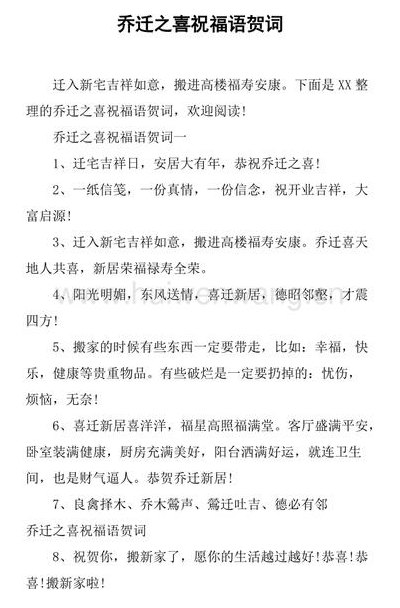 乔迁之喜祝福语贺词

迁入新宅吉祥如意，搬进高楼福寿安康。下面是 XX 整理的乔迁之喜祝福语贺词，欢迎阅读！

乔迁之喜祝福语贺词一

1、迁宅吉祥日，安居大有年，恭祝乔迁之喜！

2、一纸信笺，一份真情，一份信念，祝开业吉祥，大富启源！

3、迁入新宅吉祥如意，搬进高楼福寿安康。乔迁喜天地人共喜，新居荣福禄寿全荣。

4、阳光明媚，东风送情，喜迁新居，德昭邻壑，才震四方！

5、搬家的时候有些东西一定要带走，比如：幸福，快乐，健康等贵重物品。有些破烂是一定要扔掉的：忧伤，烦恼，无奈！

6、喜迁新居喜洋洋，福星高照福满堂。客厅盛满平安，卧室装满健康，厨房充满美好，阳台洒满好运，就连卫生间，也是财气逼人。恭贺乔迁新居！

7、良禽择木、乔木莺声、莺迁吐吉、德必有邻

乔迁之喜祝福语贺词

8、祝贺你，搬新家了，愿你的生活越过越好！恭喜！恭喜！搬新家啦！